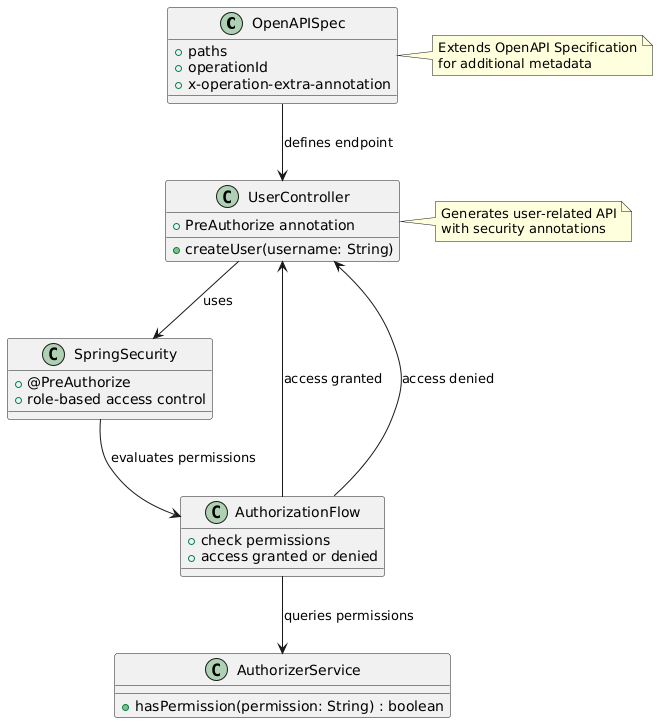 C OpenAPISpec
paths
operationId
x-operation-extra-annotation

Extends OpenAPI Specification for additional metadata

defines endpoint

C UserController
PreAuthorize annotation
createUser(username: String)

Generates user-related API with security annotations

uses

C SpringSecurity
@PreAuthorize
role-based access control

access granted

access denied

evaluates permissions

C AuthorizationFlow
check permissions
access granted or denied

queries permissions

C AuthorizerService
hasPermission(permission: String) : boolean